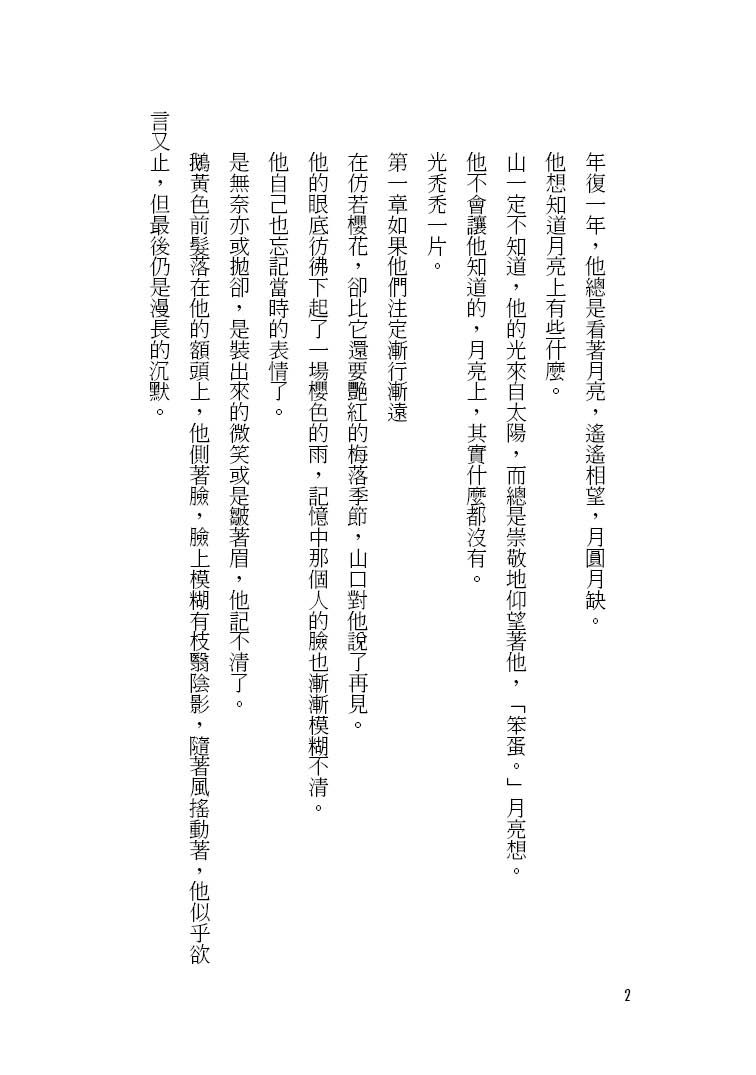 年復一年，他總是看著月亮，遙遙相望，月圓月缺。

他想知道月亮上有些什麼。

山一定不知道，他的光來自太陽，而總是崇敬地仰望著他，「笨蛋。」月亮想。

他不會讓他知道的，月亮上，其實什麼都沒有。

光禿禿一片。

第一章如果他們注定漸行漸遠

在仿若櫻花，卻比它還要艷紅的梅落季節，山口對他說了再見。

他的眼底彷彿下起了一場櫻色的雨，記憶中那個人的臉也漸漸模糊不清。

他自己也忘記當時的表情了。

是無奈亦或拋卻，是裝出來的微笑或是皺著眉，他記不清了。

鵝黃色前髮落在他的額頭上，他側著臉，臉上模糊有枝翳陰影，隨著風搖動著，他似乎欲言又止，但最後仍是漫長的沉默。

2